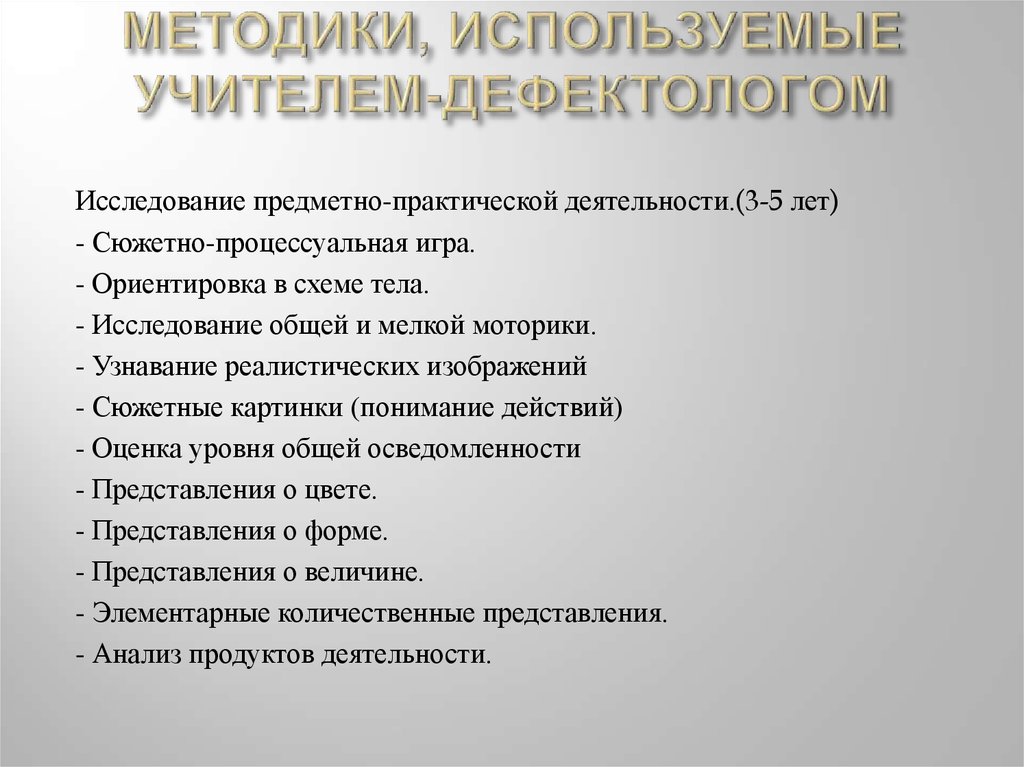 МЕТОДИКИ, ИСПОЛЬЗУЕМЫЕ УЧИТЕЛЕМ-ДЕФЕКТОЛОГОМ

Исследование предметно-практической деятельности.(3-5 лет)
- Сюжетно-процессуальная игра.
- Ориентировка в схеме тела.
- Исследование общей и мелкой моторики.
- Узнавание реалистических изображений
- Сюжетные картинки (понимание действий)
- Оценка уровня общей осведомленности
- Представления о цвете.
- Представления о форме.
- Представления о величине.
- Элементарные количественные представления.
- Анализ продуктов деятельности.